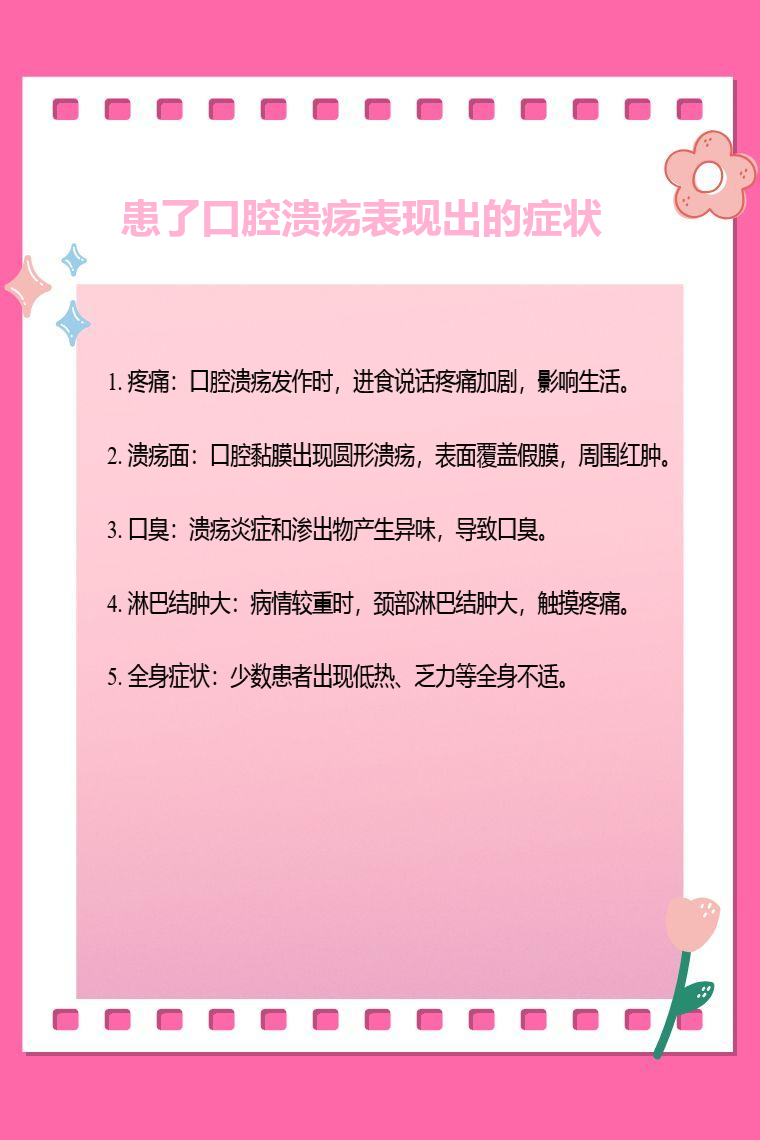 患了口腔溃疡表现出的症状

1. 疼痛：口腔溃疡发作时，进食说话疼痛加剧，影响生活。

2. 溃疡面：口腔黏膜出现圆形溃疡，表面覆盖假膜，周围红肿。

3. 口臭：溃疡炎症和渗出物产生异味，导致口臭。

4. 淋巴结肿大：病情较重时，颈部淋巴结肿大，触摸疼痛。

5. 全身症状：少数患者出现低热、乏力等全身不适。